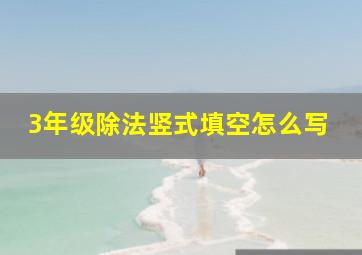 3年级除法竖式填空怎么写